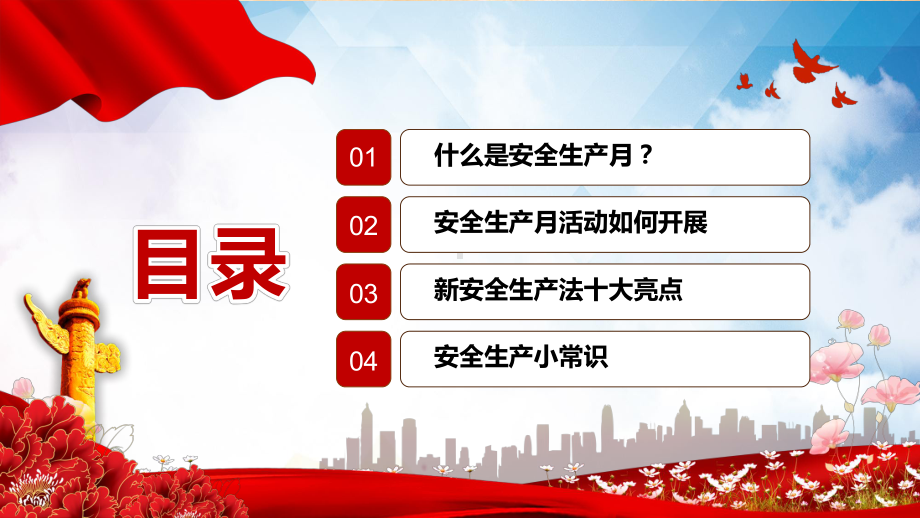 目录

01 什么是安全生产月？

02 安全生产月活动如何开展

03 新安全生产法十大亮点

04 安全生产小常识